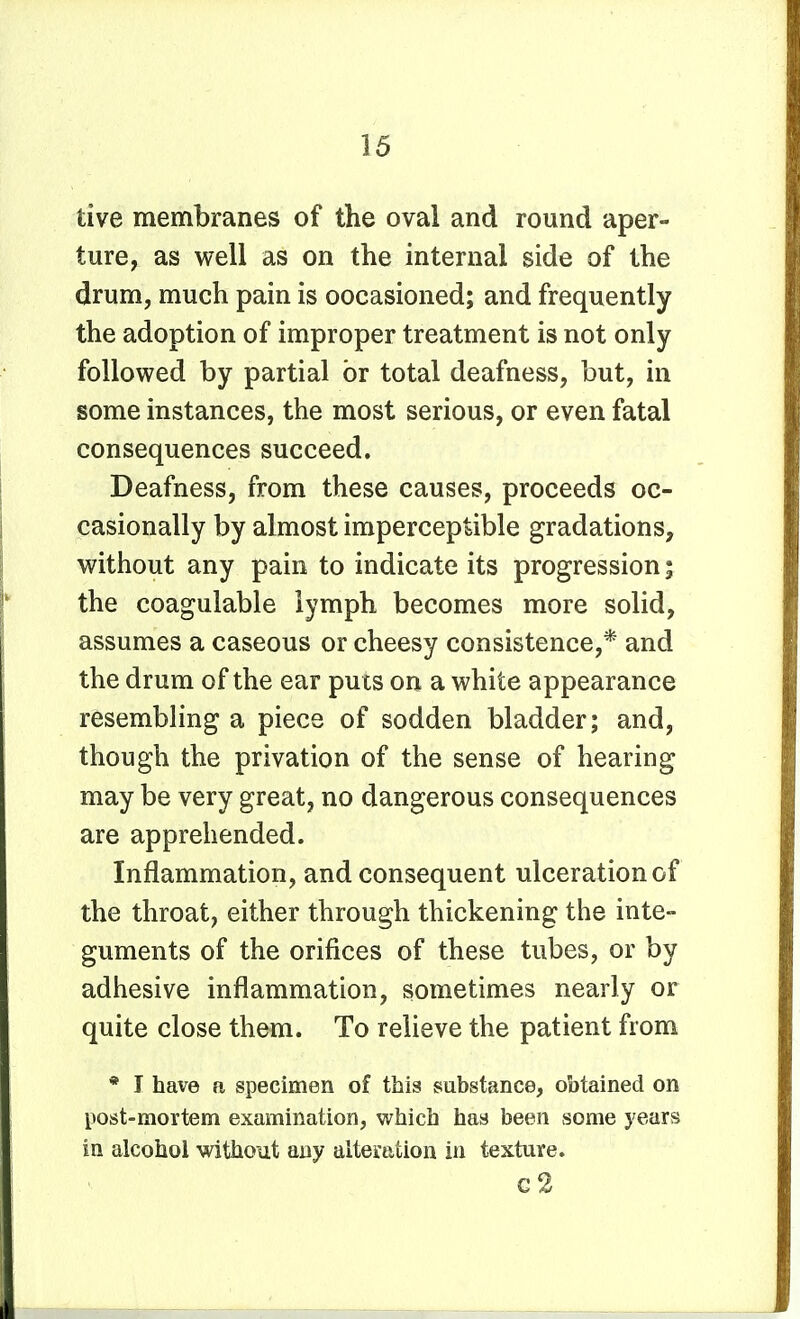 15

tive membranes of the oval and round aperture, as well as on the internal side of the drum, much pain is oocasioned; and frequently the adoption of improper treatment is not only followed by partial or total deafness, but, in some instances, the most serious, or even fatal consequences succeed.

Deafness, from these causes, proceeds occasionally by almost imperceptible gradations, without any pain to indicate its progression; the coagulable lymph becomes more solid, assumes a caseous or cheesy consistence,* and the drum of the ear puts on a white appearance resembling a piece of sodden bladder; and, though the privation of the sense of hearing may be very great, no dangerous consequences are apprehended.

Inflammation, and consequent ulceration of the throat, either through thickening the integuments of the orifices of these tubes, or by adhesive inflammation, sometimes nearly or quite close them. To relieve the patient from

* I have a specimen of this substance, obtained on post-mortem examination, which has been some years in alcohol without any alteration in texture.

c 2